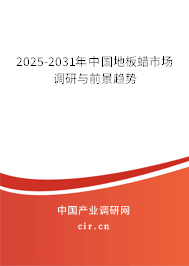 2025-2031年中国地板蜡市场调研与前景趋势

中国产业调研网
cir.cn